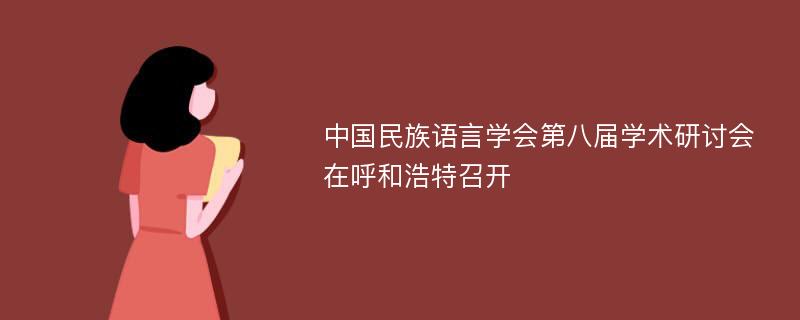 中国民族语言学会第八届学术研讨会在呼和浩特召开